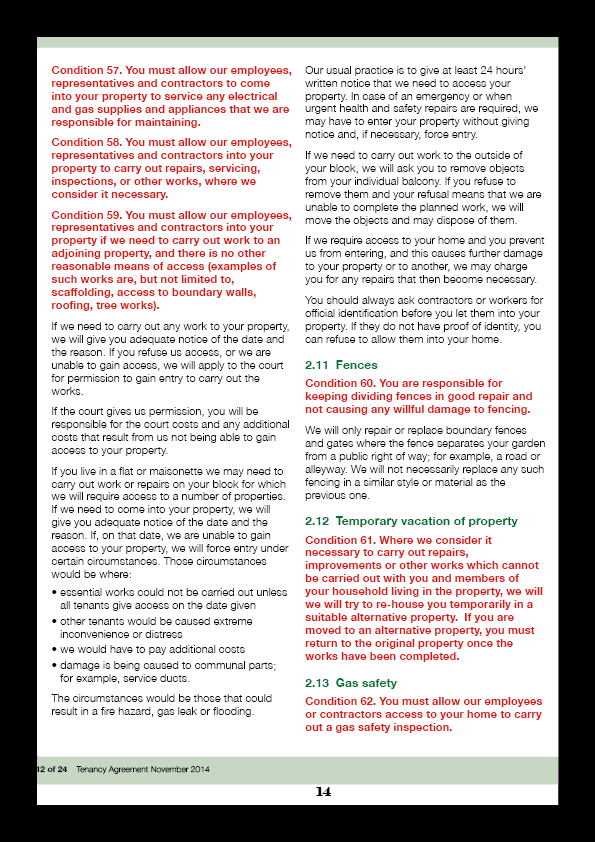 Condition 57. You must allow our employees, representatives and contractors to come into your property to service any electrical and gas supplies and appliances that we are responsible for maintaining.

Condition 58. You must allow our employees, representatives and contractors into your property to carry out repairs, servicing, inspections, or other works, where we consider it necessary.

Condition 59. You must allow our employees, representatives and contractors into your property if we need to carry out work to an adjoining property, and there is no other reasonable means of access (examples of such works are, but not limited to, scaffolding, access to boundary walls, roofing, tree works).

If we need to carry out any work to your property, we will give you adequate notice of the date and the reason. If you refuse us access, or we are unable to gain access, we will apply to the court for permission to gain entry to carry out the works.

If the court gives us permission, you will be responsible for the court costs and any additional costs that result from us not being able to gain access to your property.

If you live in a flat or maisonette we may need to carry out work or repairs on your block for which we will require access to a number of properties. If we need to come into your property, we will give you adequate notice of the date and the reason. If, on that date, we are unable to gain access to your property, we will force entry under certain circumstances. Those circumstances would be where:

• essential works could not be carried out unless all tenants give access on the date given
• other tenants would be caused extreme inconvenience or distress
• we would have to pay additional costs
• damage is being caused to communal parts; for example, service ducts.

The circumstances would be those that could result in a fire hazard, gas leak or flooding.

Our usual practice is to give at least 24 hours' written notice that we need to access your property. In case of an emergency or when urgent health and safety repairs are required, we may have to enter your property without giving notice and, if necessary, force entry.

If we need to carry out work to the outside of your block, we will ask you to remove objects from your individual balcony. If you refuse to remove them and your refusal means that we are unable to complete the planned work, we will move the objects and may dispose of them.

If we require access to your home and you prevent us from entering, and this causes further damage to your property or to another, we may charge you for any repairs that then become necessary.

You should always ask contractors or workers for official identification before you let them into your property. If they do not have proof of identity, you can refuse to allow them into your home.

2.11 Fences

Condition 60. You are responsible for keeping dividing fences in good repair and not causing any willful damage to fencing.

We will only repair or replace boundary fences and gates where the fence separates your garden from a public right of way; for example, a road or alleyway. We will not necessarily replace any such fencing in a similar style or material as the previous one.

2.12 Temporary vacation of property

Condition 61. Where we consider it necessary to carry out repairs, improvements or other works which cannot be carried out with you and members of your household living in the property, we will we will try to re-house you temporarily in a suitable alternative property. If you are moved to an alternative property, you must return to the original property once the works have been completed.

2.13 Gas safety

Condition 62. You must allow our employees or contractors access to your home to carry out a gas safety inspection.

12 of 24 Tenancy Agreement November 2014

14